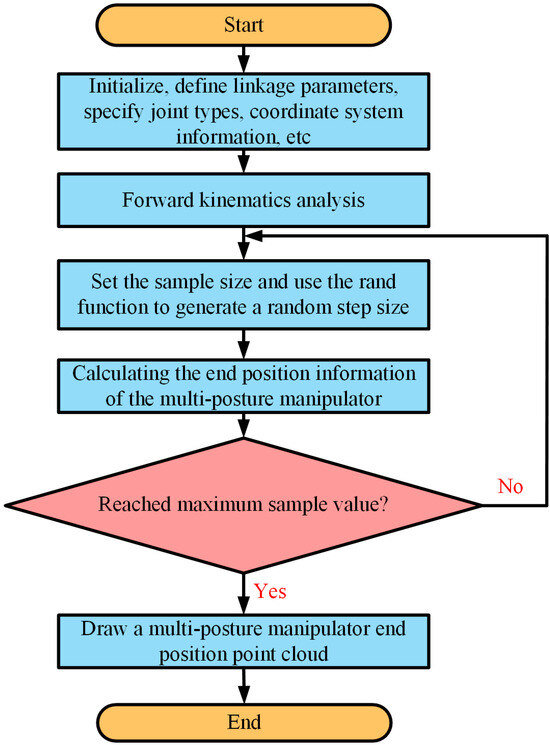 Start

Initialize, define linkage parameters, specify joint types, coordinate system information, etc

Forward kinematics analysis

Set the sample size and use the rand function to generate a random step size

Calculating the end position information of the multi-posture manipulator

Reached maximum sample value?

No

Yes

Draw a multi-posture manipulator end position point cloud

End